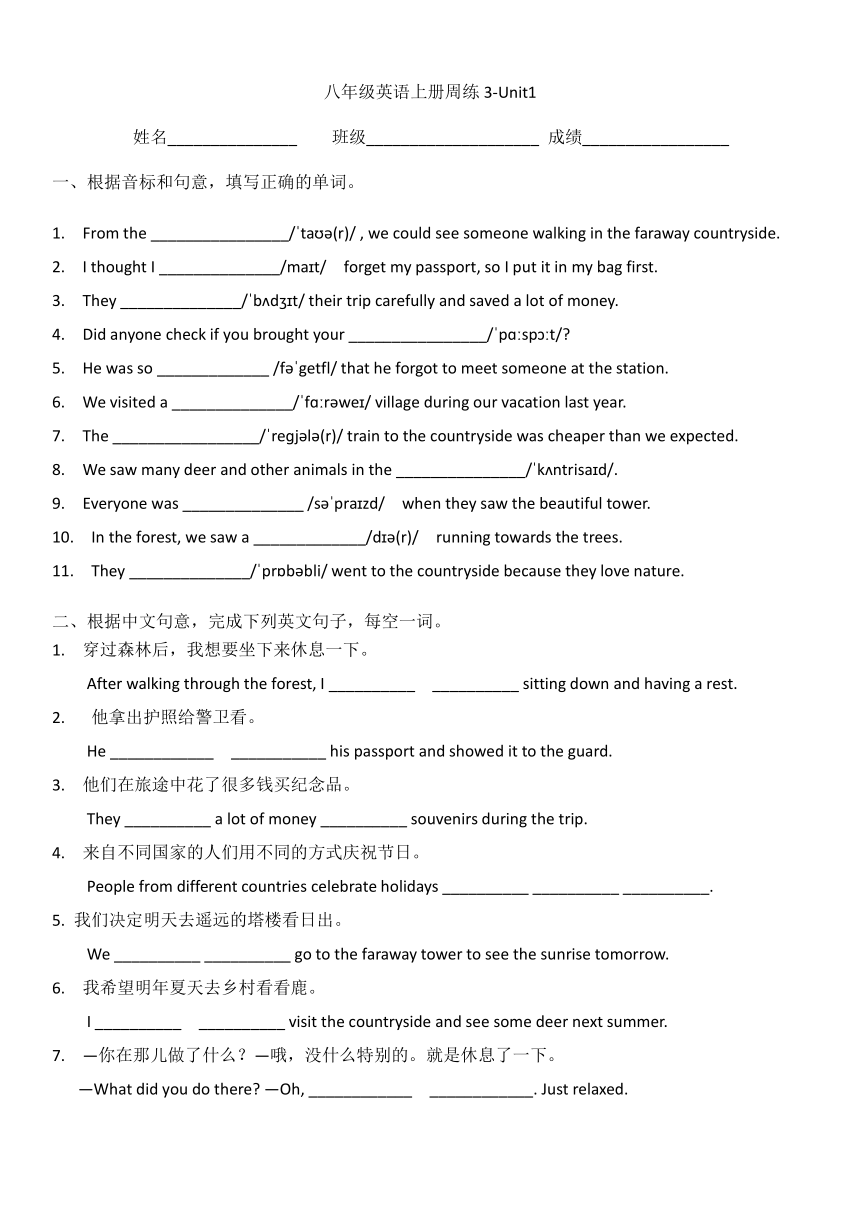 八年级英语上册周练 3-Unit1

姓名_______________ 班级____________________ 成绩_________________

一、根据音标和句意，填写正确的单词。

1. From the ________________/ˈtaʊə(r)/ , we could see someone walking in the faraway countryside.
2. I thought I ______________/maɪt/ forget my passport, so I put it in my bag first.
3. They ______________/ˈbʌdʒɪt/ their trip carefully and saved a lot of money.
4. Did anyone check if you brought your ________________/ˈpɑːspɔːt/?
5. He was so _____________ /fəˈgetfl/ that he forgot to meet someone at the station.
6. We visited a ______________/ˈfɑːrəweɪ/ village during our vacation last year.
7. The _________________/ˈregjələ(r)/ train to the countryside was cheaper than we expected.
8. We saw many deer and other animals in the _______________/ˈkʌntrisaɪd/.
9. Everyone was ______________ /səˈpraɪzd/ when they saw the beautiful tower.
10. In the forest, we saw a _____________/dɪə(r)/ running towards the trees.
11. They ______________/ˈprɒbəbli/ went to the countryside because they love nature.

二、根据中文句意，完成下列英文句子，每空一词。
1. 穿过森林后，我想要坐下来休息一下。
After walking through the forest, I __________ __________ sitting down and having a rest.
2. 他拿出护照给警卫看。
He ____________ ___________ his passport and showed it to the guard.
3. 他们在旅途中花了很多钱买纪念品。
They __________ a lot of money __________ souvenirs during the trip.
4. 来自不同国家的人们用不同的方式庆祝节日。
People from different countries celebrate holidays __________ __________ __________.
5. 我们决定明天去遥远的塔楼看日出。
We __________ __________ go to the faraway tower to see the sunrise tomorrow.
6. 我希望明年夏天去乡村看看鹿。
I __________ __________ visit the countryside and see some deer next summer.
7. —你在那儿做了什么？—哦，没什么特别的。就是休息了一下。
—What did you do there? —Oh, ____________ ____________. Just relaxed.